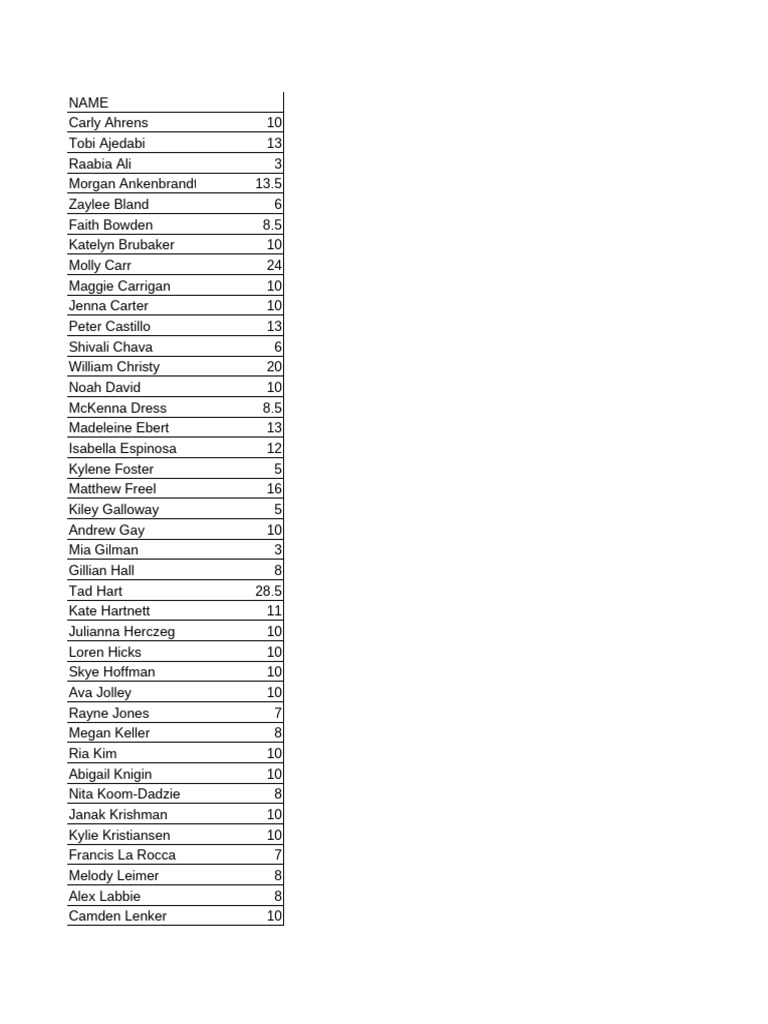 | NAME | |
|---|---|
| Carly Ahrens | 10 |
| Tobi Ajedabi | 13 |
| Raabia Ali | 3 |
| Morgan Ankenbrandt | 13.5 |
| Zaylee Bland | 6 |
| Faith Bowden | 8.5 |
| Katelyn Brubaker | 10 |
| Molly Carr | 24 |
| Maggie Carrigan | 10 |
| Jenna Carter | 10 |
| Peter Castillo | 13 |
| Shivali Chava | 6 |
| William Christy | 20 |
| Noah David | 10 |
| McKenna Dress | 8.5 |
| Madeleine Ebert | 13 |
| Isabella Espinosa | 12 |
| Kylene Foster | 5 |
| Matthew Freel | 16 |
| Kiley Galloway | 5 |
| Andrew Gay | 10 |
| Mia Gilman | 3 |
| Gillian Hall | 8 |
| Tad Hart | 28.5 |
| Kate Hartnett | 11 |
| Julianna Herczeg | 10 |
| Loren Hicks | 10 |
| Skye Hoffman | 10 |
| Ava Jolley | 10 |
| Rayne Jones | 7 |
| Megan Keller | 8 |
| Ria Kim | 10 |
| Abigail Knigin | 10 |
| Nita Koom-Dadzie | 8 |
| Janak Krishman | 10 |
| Kylie Kristiansen | 10 |
| Francis La Rocca | 7 |
| Melody Leimer | 8 |
| Alex Labbie | 8 |
| Camden Lenker | 10 |